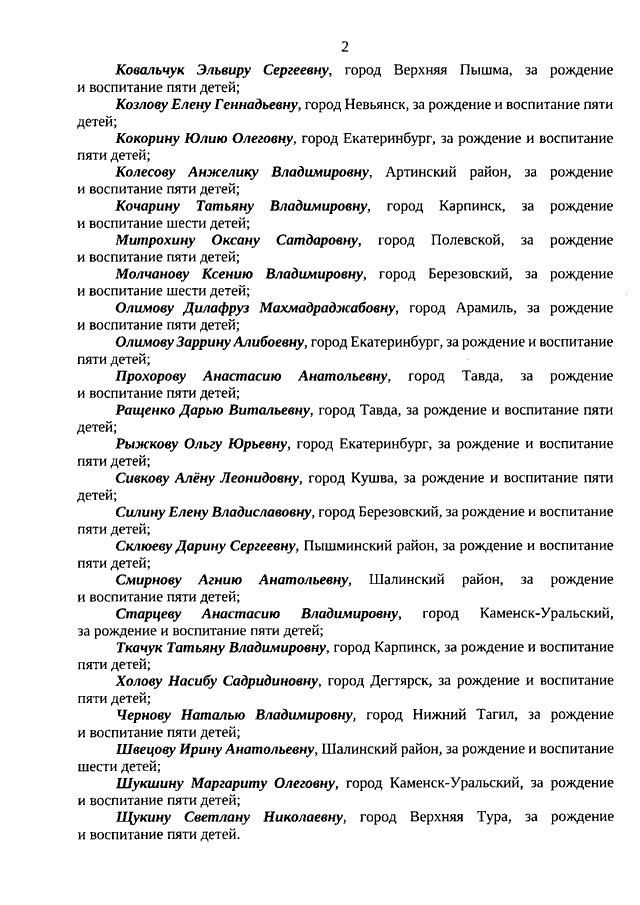 2

Ковальчук Эльвиру Сергеевну, город Верхняя Пышма, за рождение и воспитание пяти детей;

Козлову Елену Геннадьевну, город Невьянск, за рождение и воспитание пяти детей;

Кокорину Юлию Олеговну, город Екатеринбург, за рождение и воспитание пяти детей;

Колесову Анжелику Владимировну, Артинский район, за рождение и воспитание пяти детей;

Кочарину Татьяну Владимировну, город Карпинск, за рождение и воспитание шести детей;

Митрохину Оксану Сатдаровну, город Полевской, за рождение и воспитание пяти детей;

Молчанову Ксению Владимировну, город Березовский, за рождение и воспитание шести детей;

Олимову Дилафруз Махмадраджабовну, город Арамиль, за рождение и воспитание пяти детей;

Олимову Заррину Алибоевну, город Екатеринбург, за рождение и воспитание пяти детей;

Прохорову Анастасию Анатольевну, город Тавда, за рождение и воспитание пяти детей;

Ращенко Дарью Витальевну, город Тавда, за рождение и воспитание пяти детей;

Рыжкову Ольгу Юрьевну, город Екатеринбург, за рождение и воспитание пяти детей;

Сивкову Алёну Леонидовну, город Кушва, за рождение и воспитание пяти детей;

Силину Елену Владиславовну, город Березовский, за рождение и воспитание пяти детей;

Склюеву Дарину Сергеевну, Пышминский район, за рождение и воспитание пяти детей;

Смирнову Агнию Анатольевну, Шалинский район, за рождение и воспитание пяти детей;

Старцеву Анастасию Владимировну, город Каменск-Уральский, за рождение и воспитание пяти детей;

Ткачук Татьяну Владимировну, город Карпинск, за рождение и воспитание пяти детей;

Холову Насибу Садридиновну, город Дегтярск, за рождение и воспитание пяти детей;

Чернову Наталью Владимировну, город Нижний Тагил, за рождение и воспитание пяти детей;

Швецову Ирину Анатольевну, Шалинский район, за рождение и воспитание шести детей;

Шукшину Маргариту Олеговну, город Каменск-Уральский, за рождение и воспитание пяти детей;

Щукину Светлану Николаевну, город Верхняя Тура, за рождение и воспитание пяти детей.